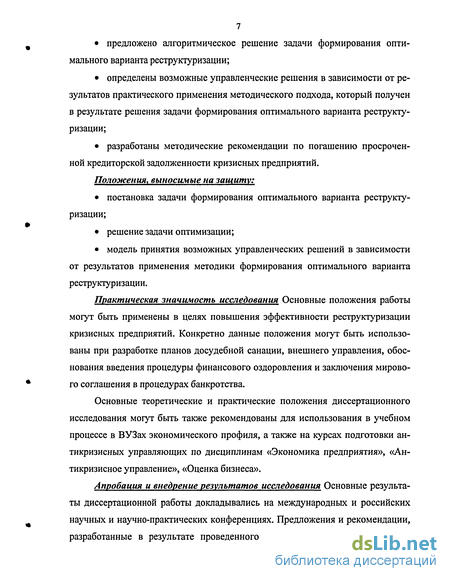 7

• предложено алгоритмическое решение задачи формирования оптимального варианта реструктуризации;

• определены возможные управленческие решения в зависимости от результатов практического применения методического подхода, который получен в результате решения задачи формирования оптимального варианта реструктуризации;

• разработаны методические рекомендации по погашению просроченной кредиторской задолженности кризисных предприятий.

Положения, выносимые на защиту:

• постановка задачи формирования оптимального варианта реструктуризации;

• решение задачи оптимизации;

• модель принятия возможных управленческих решений в зависимости от результатов применения методики формирования оптимального варианта реструктуризации.

Практическая значимость исследования Основные положения работы могут быть применены в целях повышения эффективности реструктуризации кризисных предприятий. Конкретно данные положения могут быть использованы при разработке планов досудебной санации, внешнего управления, обоснования введения процедуры финансового оздоровления и заключения мирового соглашения в процедурах банкротства.

Основные теоретические и практические положения диссертационного исследования могут быть также рекомендованы для использования в учебном процессе в ВУЗах экономического профиля, а также на курсах подготовки антикризисных управляющих по дисциплинам «Экономика предприятия», «Антикризисное управление», «Оценка бизнеса».

Апробация и внедрение результатов исследования Основные результаты диссертационной работы докладывались на международных и российских научных и научно-практических конференциях. Предложения и рекомендации, разработанные в результате проведенного

dsLib.net
библиотека диссертаций